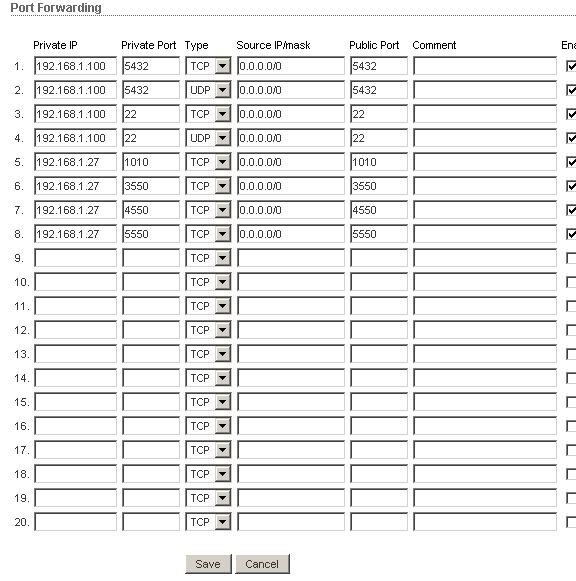 Port Forwarding

| | Private IP | Private Port | Type | Source IP/mask | Public Port | Comment | Ena |
|---|---|---|---|---|---|---|---|
| 1. | 192.168.1.100 | 5432 | TCP | 0.0.0.0/0 | 5432 | | |
| 2. | 192.168.1.100 | 5432 | UDP | 0.0.0.0/0 | 5432 | | |
| 3. | 192.168.1.100 | 22 | TCP | 0.0.0.0/0 | 22 | | |
| 4. | 192.168.1.100 | 22 | UDP | 0.0.0.0/0 | 22 | | |
| 5. | 192.168.1.27 | 1010 | TCP | 0.0.0.0/0 | 1010 | | |
| 6. | 192.168.1.27 | 3550 | TCP | 0.0.0.0/0 | 3550 | | |
| 7. | 192.168.1.27 | 4550 | TCP | 0.0.0.0/0 | 4550 | | |
| 8. | 192.168.1.27 | 5550 | TCP | 0.0.0.0/0 | 5550 | | |
| 9. | | | TCP | | | | |
| 10. | | | TCP | | | | |
| 11. | | | TCP | | | | |
| 12. | | | TCP | | | | |
| 13. | | | TCP | | | | |
| 14. | | | TCP | | | | |
| 15. | | | TCP | | | | |
| 16. | | | TCP | | | | |
| 17. | | | TCP | | | | |
| 18. | | | TCP | | | | |
| 19. | | | TCP | | | | |
| 20. | | | TCP | | | | |

Save Cancel